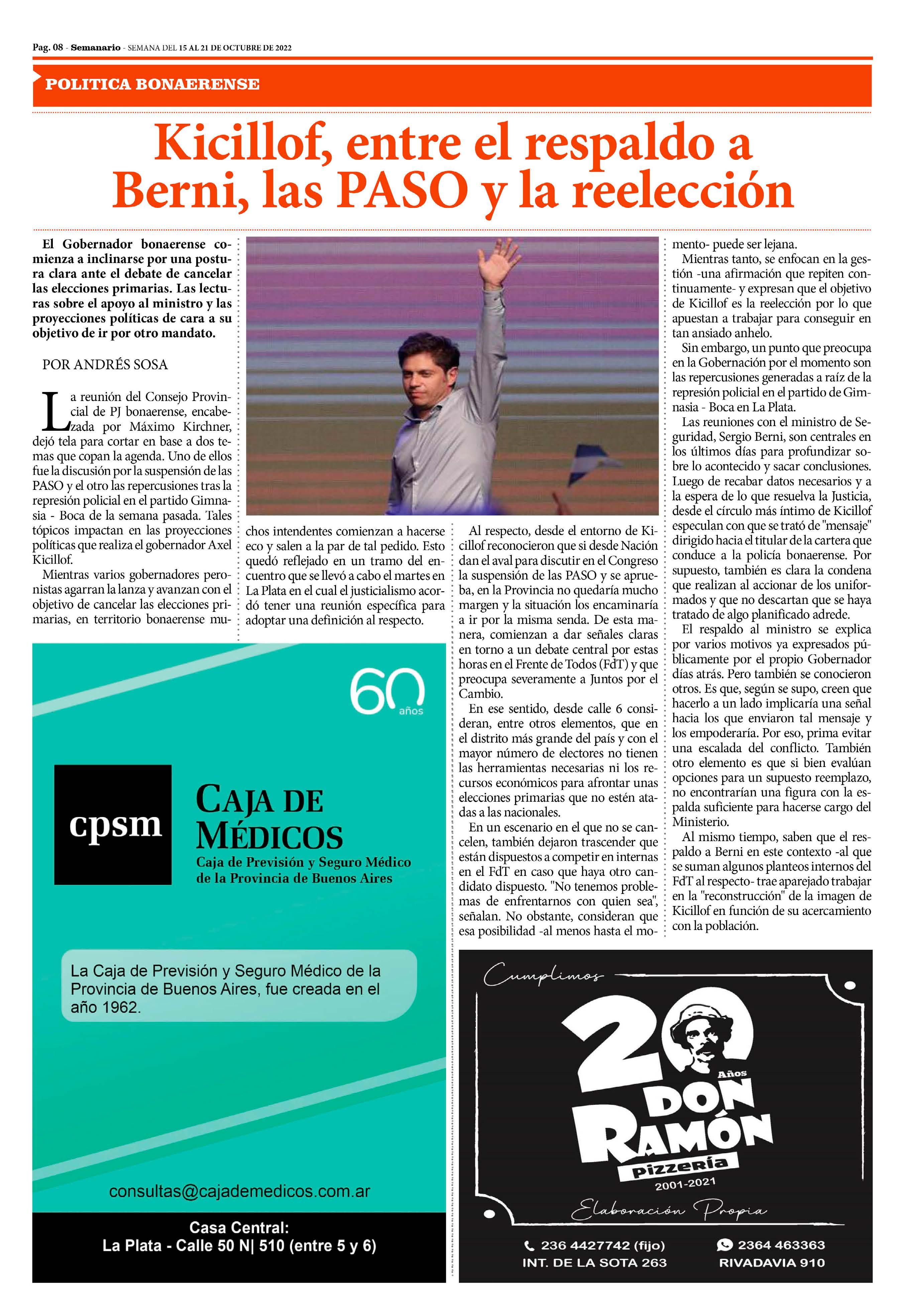 Pag. 08 - Semanario - SEMANA DEL 15 AL 21 DE OCTUBRE DE 2022

POLITICA BONAERENSE

Kicillof, entre el respaldo a Berni, las PASO y la reelección

El Gobernador bonaerense comienza a inclinarse por una postura clara ante el debate de cancelar las elecciones primarias. Las lecturas sobre el apoyo al ministro y las proyecciones políticas de cara a su objetivo de ir por otro mandato.

POR ANDRÉS SOSA

La reunión del Consejo Provincial de PJ bonaerense, encabezada por Máximo Kirchner, dejó tela para cortar en base a dos temas que copan la agenda. Uno de ellos fue la discusión por la suspensión de las PASO y el otro las repercusiones tras la represión policial en el partido Gimnasia - Boca de la semana pasada. Tales tópicos impactan en las proyecciones políticas que realiza el gobernador Axel Kicillof.

Mientras varios gobernadores peronistas agarran la lanza y avanzan con el objetivo de cancelar las elecciones primarias, en territorio bonaerense muchos intendentes comienzan a hacerse eco y salen a la par de tal pedido. Esto quedó reflejado en un tramo del encuentro que se llevó a cabo el martes en La Plata en el cual el justicialismo acordó tener una reunión específica para adoptar una definición al respecto.

Al respecto, desde el entorno de Kicillof reconocieron que si desde Nación dan el aval para discutir en el Congreso la suspensión de las PASO y se aprueba, en la Provincia no quedaría mucho margen y la situación los encaminaría a ir por la misma senda. De esta manera, comienzan a dar señales claras en torno a un debate central por estas horas en el Frente de Todos (FdT) y que preocupa severamente a Juntos por el Cambio.

En ese sentido, desde calle 6 consideran, entre otros elementos, que en el distrito más grande del país y con el mayor número de electores no tienen las herramientas necesarias ni los recursos económicos para afrontar unas elecciones primarias que no estén atadas a las nacionales.

En un escenario en el que no se cancelen, también dejaron trascender que están dispuestos a competir en internas en el FdT en caso que haya otro candidato dispuesto. "No tenemos problemas de enfrentarnos con quien sea", señalan. No obstante, consideran que esa posibilidad -al menos hasta el momento- puede ser lejana.

Mientras tanto, se enfocan en la gestión -una afirmación que repiten continuamente- y expresan que el objetivo de Kicillof es la reelección por lo que apuestan a trabajar para conseguir en tan ansiado anhelo.

Sin embargo, un punto que preocupa en la Gobernación por el momento son las repercusiones generadas a raíz de la represión policial en el partido de Gimnasia - Boca en La Plata.

Las reuniones con el ministro de Seguridad, Sergio Berni, son centrales en los últimos días para profundizar sobre lo acontecido y sacar conclusiones. Luego de recabar datos necesarios y a la espera de lo que resuelva la Justicia, desde el círculo más íntimo de Kicillof especulan con que se trató de "mensaje" dirigido hacia el titular de la cartera que conduce a la policía bonaerense. Por supuesto, también es clara la condena que realizan al accionar de los uniformados y que no descartan que se haya tratado de algo planificado adrede.

El respaldo al ministro se explica por varios motivos ya expresados públicamente por el propio Gobernador días atrás. Pero también se conocieron otros. Es que, según se supo, creen que hacerlo a un lado implicaría una señal hacia los que enviaron tal mensaje y los empoderaría. Por eso, prima evitar una escalada del conflicto. También otro elemento es que si bien evalúan opciones para un supuesto reemplazo, no encontrarían una figura con la espalda suficiente para hacerse cargo del Ministerio.

Al mismo tiempo, saben que el respaldo a Berni en este contexto -al que se suman algunos planteos internos del FdT al respecto- trae aparejado trabajar en la "reconstrucción" de la imagen de Kicillof en función de su acercamiento con la población.

60 años

cpsm
CAJA DE MÉDICOS
Caja de Previsión y Seguro Médico de la Provincia de Buenos Aires

La Caja de Previsión y Seguro Médico de la Provincia de Buenos Aires, fue creada en el año 1962.

consultas@cajademedicos.com.ar

Casa Central:
La Plata - Calle 50 N| 510 (entre 5 y 6)

Cumplimos
20 Años
DON RAMÓN
pizzería
2001-2021
Elaboración Propia

236 4427742 (fijo)
INT. DE LA SOTA 263
2364 463363
RIVADAVIA 910